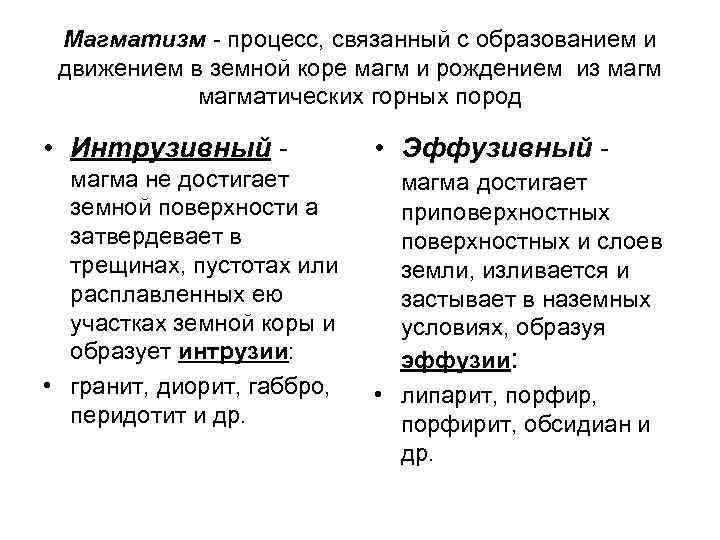 Магматизм - процесс, связанный с образованием и движением в земной коре магм и рождением из магм магматических горных пород

• Интрузивный - магма не достигает земной поверхности а затвердевает в трещинах, пустотах или расплавленных ею участках земной коры и образует интрузии:

• гранит, диорит, габбро, перидотит и др.

• Эффузивный - магма достигает приповерхностных поверхностных и слоев земли, изливается и застывает в наземных условиях, образуя эффузии:

• липарит, порфир, порфирит, обсидиан и др.